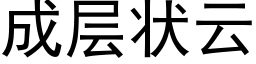 成层状云